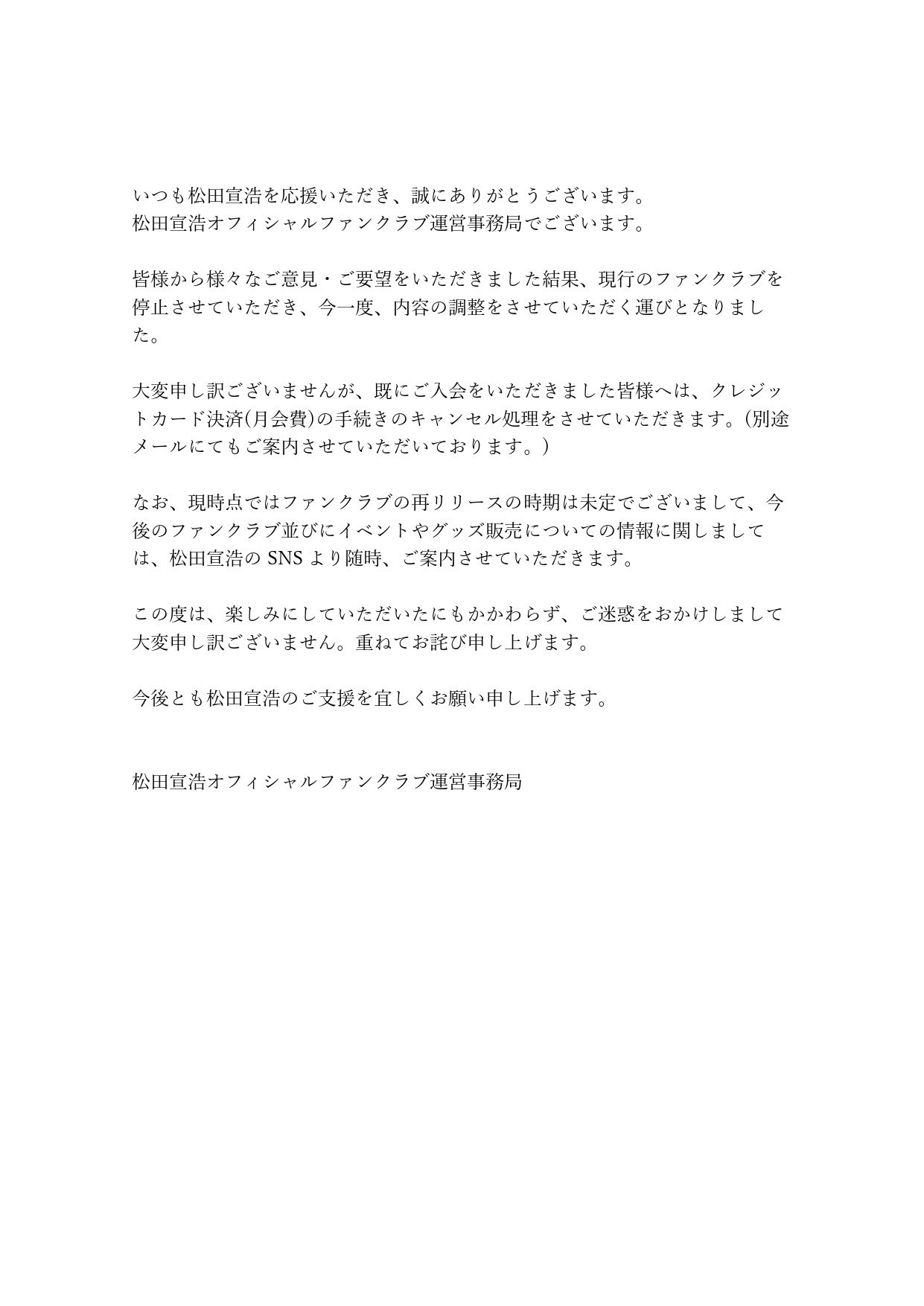 いつも松田宣浩を応援いただき、誠にありがとうございます。
松田宣浩オフィシャルファンクラブ運営事務局でございます。

皆様から様々なご意見・ご要望をいただきました結果、現行のファンクラブを停止させていただき、今一度、内容の調整をさせていただく運びとなりました。

大変申し訳ございませんが、既にご入会をいただきました皆様へは、クレジットカード決済(月会費)の手続きのキャンセル処理をさせていただきます。(別途メールにてもご案内させていただいております。)

なお、現時点ではファンクラブの再リリースの時期は未定でございまして、今後のファンクラブ並びにイベントやグッズ販売についての情報に関しましては、松田宣浩の SNS より随時、ご案内させていただきます。

この度は、楽しみにしていただいたにもかかわらず、ご迷惑をおかけしまして大変申し訳ございません。重ねてお詫び申し上げます。

今後とも松田宣浩のご支援を宜しくお願い申し上げます。

松田宣浩オフィシャルファンクラブ運営事務局